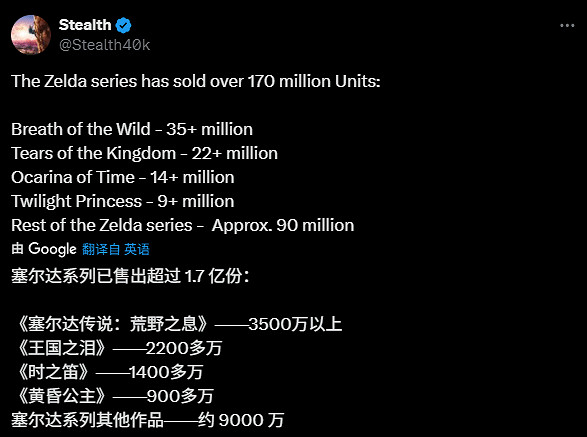 Stealth
@Stealth40k

The Zelda series has sold over 170 million Units:

Breath of the Wild - 35+ million
Tears of the Kingdom - 22+ million
Ocarina of Time - 14+ million
Twilight Princess - 9+ million
Rest of the Zelda series - Approx. 90 million

由 Google 翻译自 英语

塞尔达系列已售出超过 1.7 亿份：

《塞尔达传说：荒野之息》——3500万以上
《王国之泪》——2200多万
《时之笛》——1400多万
《黄昏公主》——900多万
塞尔达系列其他作品——约 9000 万